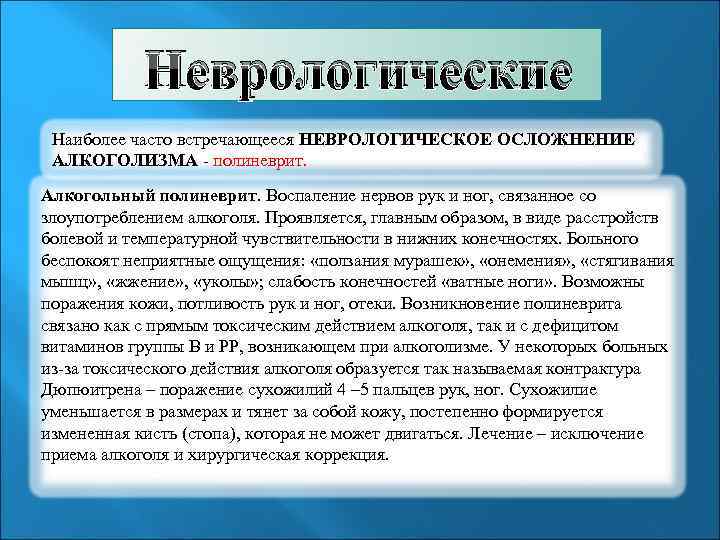 Неврологические

Наиболее часто встречающееся НЕВРОЛОГИЧЕСКОЕ ОСЛОЖНЕНИЕ АЛКОГОЛИЗМА - полиневрит.

Алкогольный полиневрит. Воспаление нервов рук и ног, связанное со злоупотреблением алкоголя. Проявляется, главным образом, в виде расстройств болевой и температурной чувствительности в нижних конечностях. Больного беспокоят неприятные ощущения: «ползания мурашек», «онемения», «стягивания мышц», «жжение», «уколы»; слабость конечностей «ватные ноги». Возможны поражения кожи, потливость рук и ног, отеки. Возникновение полиневрита связано как с прямым токсическим действием алкоголя, так и с дефицитом витаминов группы В и РР, возникающем при алкоголизме. У некоторых больных из-за токсического действия алкоголя образуется так называемая контрактура Дюпюитрена – поражение сухожилий 4 –5 пальцев рук, ног. Сухожилие уменьшается в размерах и тянет за собой кожу, постепенно формируется измененная кисть (стопа), которая не может двигаться. Лечение – исключение приема алкоголя и хирургическая коррекция.